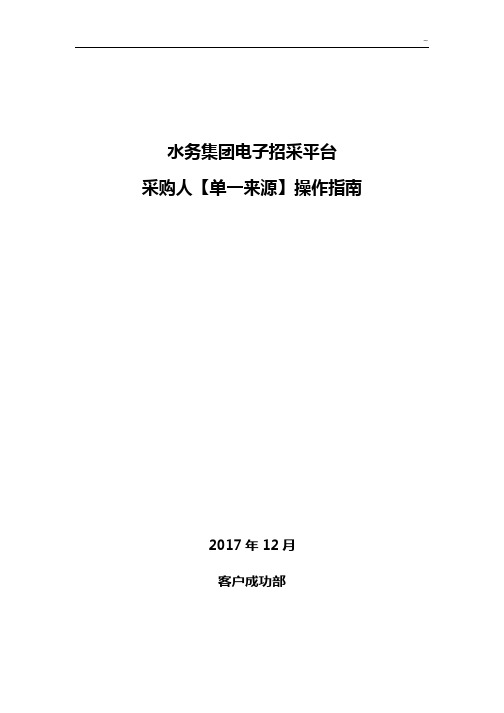 --

水务集团电子招采平台

采购人【单一来源】操作指南

2017 年 12 月

客户成功部